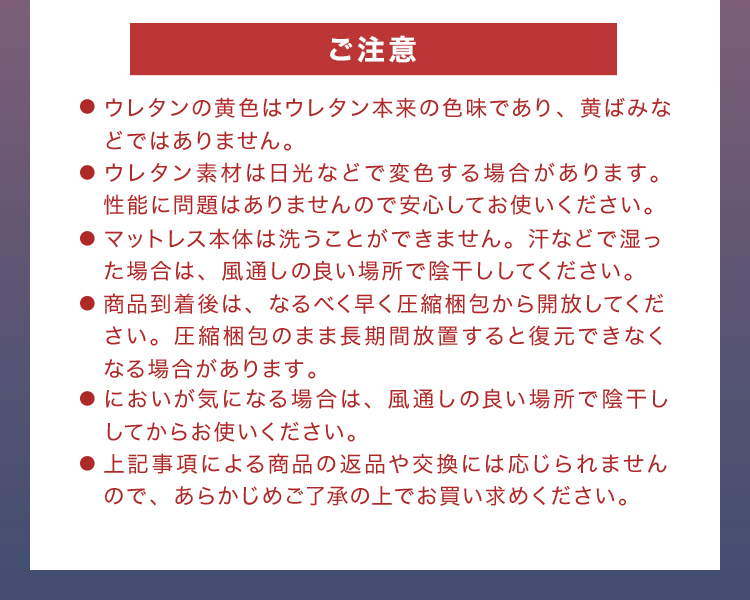 ご注意

● ウレタンの黄色はウレタン本来の色味であり、黄ばみなどではありません。

● ウレタン素材は日光などで変色する場合があります。性能に問題はありませんので安心してお使いください。

● マットレス本体は洗うことができません。汗などで湿った場合は、風通しの良い場所で陰干ししてください。

● 商品到着後は、なるべく早く圧縮梱包から開放してください。圧縮梱包のまま長期間放置すると復元できなくなる場合があります。

● においが気になる場合は、風通しの良い場所で陰干ししてからお使いください。

● 上記事項による商品の返品や交換には応じられませんので、あらかじめご了承の上でお買い求めください。